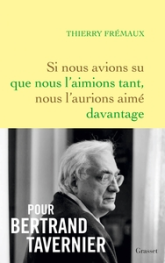 THIERRY FRÉMAUX

Si nous avions su que nous l'aimions tant, nous l'aurions aimé davantage

POUR BERTRAND TAVERNIER

Grasset